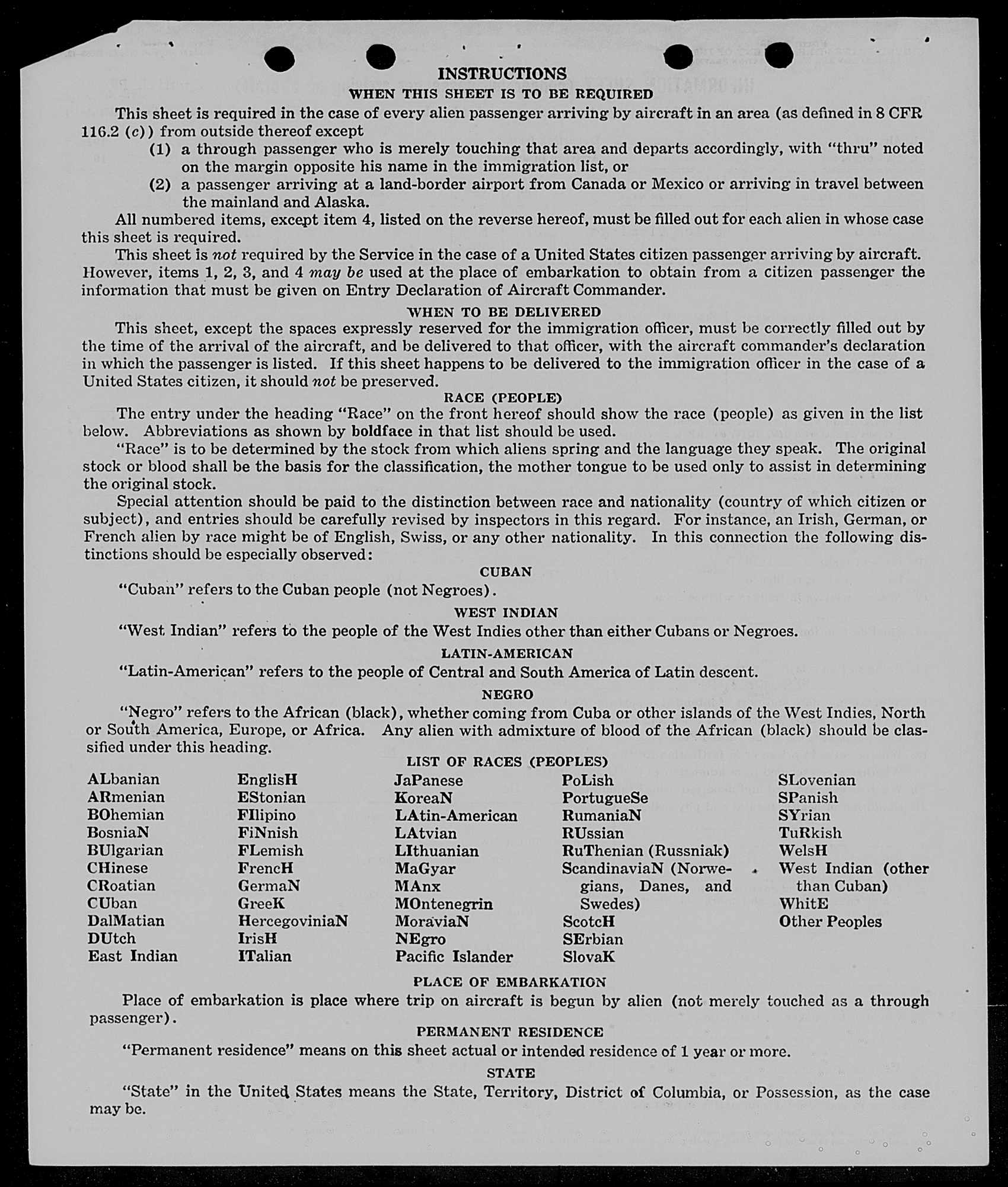 INSTRUCTIONS

WHEN THIS SHEET IS TO BE REQUIRED

This sheet is required in the case of every alien passenger arriving by aircraft in an area (as defined in 8 CFR 116.2 (c)) from outside thereof except

(1) a through passenger who is merely touching that area and departs accordingly, with "thru" noted on the margin opposite his name in the immigration list, or

(2) a passenger arriving at a land-border airport from Canada or Mexico or arriving in travel between the mainland and Alaska.

All numbered items, except item 4, listed on the reverse hereof, must be filled out for each alien in whose case this sheet is required.

This sheet is not required by the Service in the case of a United States citizen passenger arriving by aircraft. However, items 1, 2, 3, and 4 may be used at the place of embarkation to obtain from a citizen passenger the information that must be given on Entry Declaration of Aircraft Commander.

WHEN TO BE DELIVERED

This sheet, except the spaces expressly reserved for the immigration officer, must be correctly filled out by the time of the arrival of the aircraft, and be delivered to that officer, with the aircraft commander's declaration in which the passenger is listed. If this sheet happens to be delivered to the immigration officer in the case of a United States citizen, it should not be preserved.

RACE (PEOPLE)

The entry under the heading "Race" on the front hereof should show the race (people) as given in the list below. Abbreviations as shown by boldface in that list should be used.

"Race" is to be determined by the stock from which aliens spring and the language they speak. The original stock or blood shall be the basis for the classification, the mother tongue to be used only to assist in determining the original stock.

Special attention should be paid to the distinction between race and nationality (country of which citizen or subject), and entries should be carefully revised by inspectors in this regard. For instance, an Irish, German, or French alien by race might be of English, Swiss, or any other nationality. In this connection the following distinctions should be especially observed:

CUBAN

"Cuban" refers to the Cuban people (not Negroes).

WEST INDIAN

"West Indian" refers to the people of the West Indies other than either Cubans or Negroes.

LATIN-AMERICAN

"Latin-American" refers to the people of Central and South America of Latin descent.

NEGRO

"Negro" refers to the African (black), whether coming from Cuba or other islands of the West Indies, North or South America, Europe, or Africa. Any alien with admixture of blood of the African (black) should be classified under this heading.

LIST OF RACES (PEOPLES)

ALbanian
ARmenian
BOhemian
BosniaN
BUlgarian
CHinese
CRoatian
CUban
DalMatian
DUtch
East Indian

EnglisH
EStonian
FIlipino
FiNnish
FLemish
FrencH
GermaN
GreeK
HercegoviniaN
IrisH
ITalian

JaPanese
KoreaN
LAtin-American
LAtvian
LIthuanian
MaGyar
MAnx
MOntenegrin
MoraviaN
NEgro
Pacific Islander

PoLish
PortugueSe
RumaniaN
RUssian
RuThenian (Russniak)
ScandinaviaN (Norwegians, Danes, and Swedes)
ScotcH
SErbian
SlovaK

SLovenian
SPanish
SYrian
TuRkish
WelsH
West Indian (other than Cuban)
WhitE
Other Peoples

PLACE OF EMBARKATION

Place of embarkation is place where trip on aircraft is begun by alien (not merely touched as a through passenger).

PERMANENT RESIDENCE

"Permanent residence" means on this sheet actual or intended residence of 1 year or more.

STATE

"State" in the United States means the State, Territory, District of Columbia, or Possession, as the case may be.